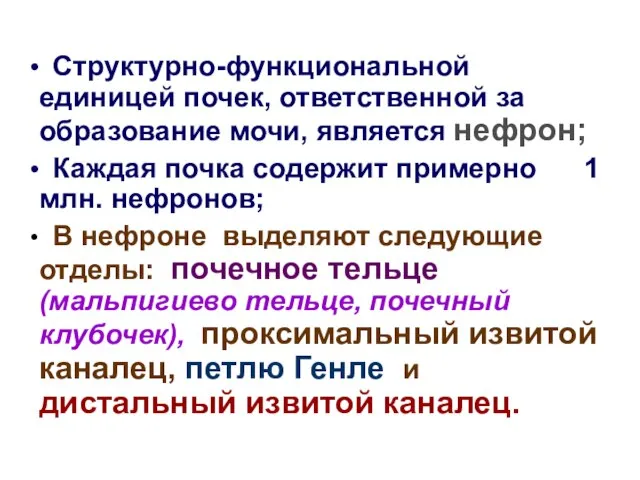 • Структурно-функциональной единицей почек, ответственной за образование мочи, является нефрон;

• Каждая почка содержит примерно 1 млн. нефронов;

• В нефроне выделяют следующие отделы: почечное тельце (мальпигиево тельце, почечный клубочек), проксимальный извитой каналец, петлю Генле и дистальный извитой каналец.